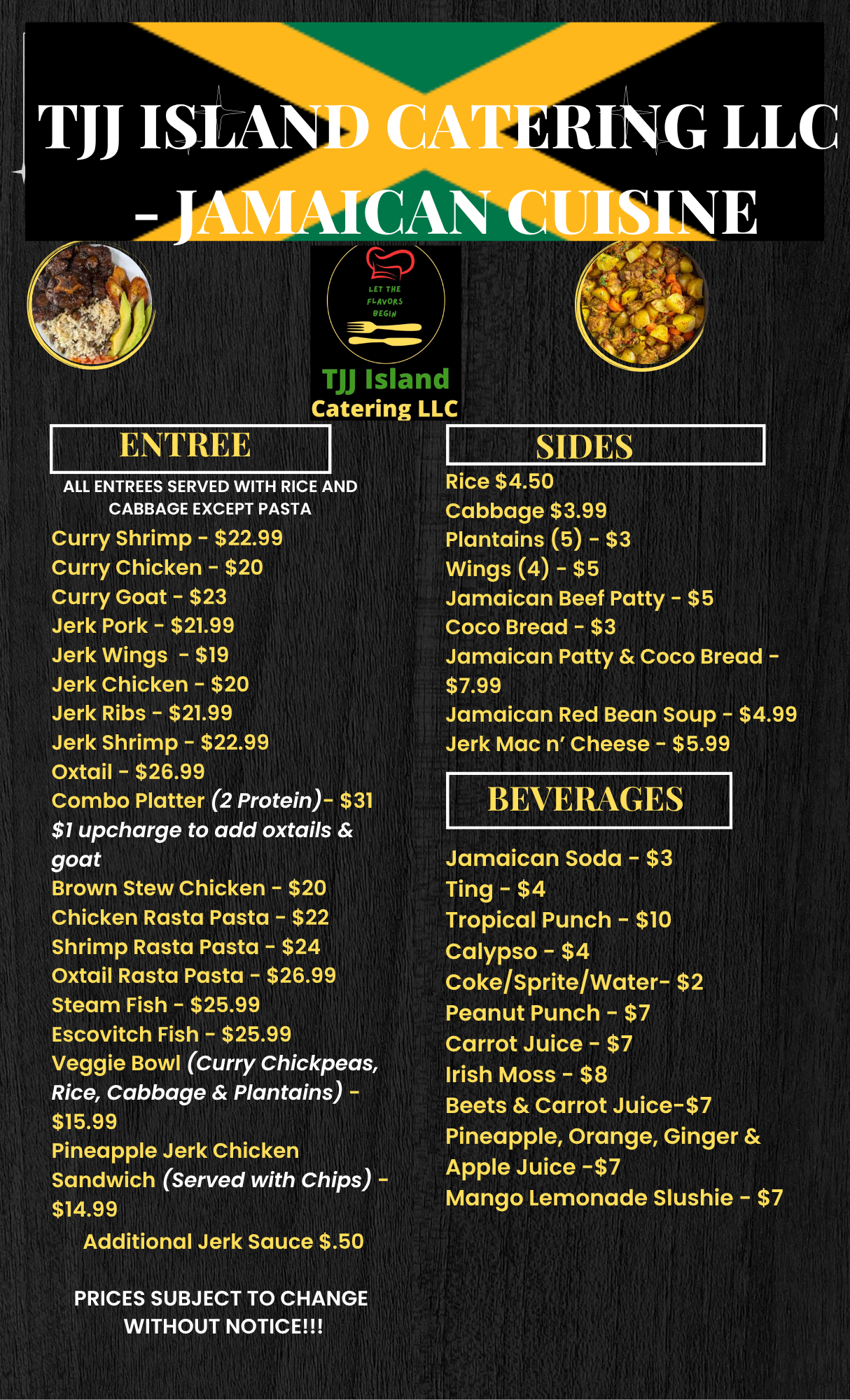 TJJ ISLAND CATERING LLC - JAMAICAN CUISINE

LET THE FLAVORS BEGIN

TJJ Island Catering LLC

ENTREE

ALL ENTREES SERVED WITH RICE AND CABBAGE EXCEPT PASTA

Curry Shrimp - $22.99
Curry Chicken - $20
Curry Goat - $23
Jerk Pork - $21.99
Jerk Wings - $19
Jerk Chicken - $20
Jerk Ribs - $21.99
Jerk Shrimp - $22.99
Oxtail - $26.99
Combo Platter (2 Protein)- $31
$1 upcharge to add oxtails & goat
Brown Stew Chicken - $20
Chicken Rasta Pasta - $22
Shrimp Rasta Pasta - $24
Oxtail Rasta Pasta - $26.99
Steam Fish - $25.99
Escovitch Fish - $25.99
Veggie Bowl (Curry Chickpeas, Rice, Cabbage & Plantains) - $15.99
Pineapple Jerk Chicken Sandwich (Served with Chips) - $14.99

Additional Jerk Sauce $.50

PRICES SUBJECT TO CHANGE WITHOUT NOTICE!!!

SIDES

Rice $4.50
Cabbage $3.99
Plantains (5) - $3
Wings (4) - $5
Jamaican Beef Patty - $5
Coco Bread - $3
Jamaican Patty & Coco Bread - $7.99
Jamaican Red Bean Soup - $4.99
Jerk Mac n' Cheese - $5.99

BEVERAGES

Jamaican Soda - $3
Ting - $4
Tropical Punch - $10
Calypso - $4
Coke/Sprite/Water- $2
Peanut Punch - $7
Carrot Juice - $7
Irish Moss - $8
Beets & Carrot Juice-$7
Pineapple, Orange, Ginger & Apple Juice -$7
Mango Lemonade Slushie - $7